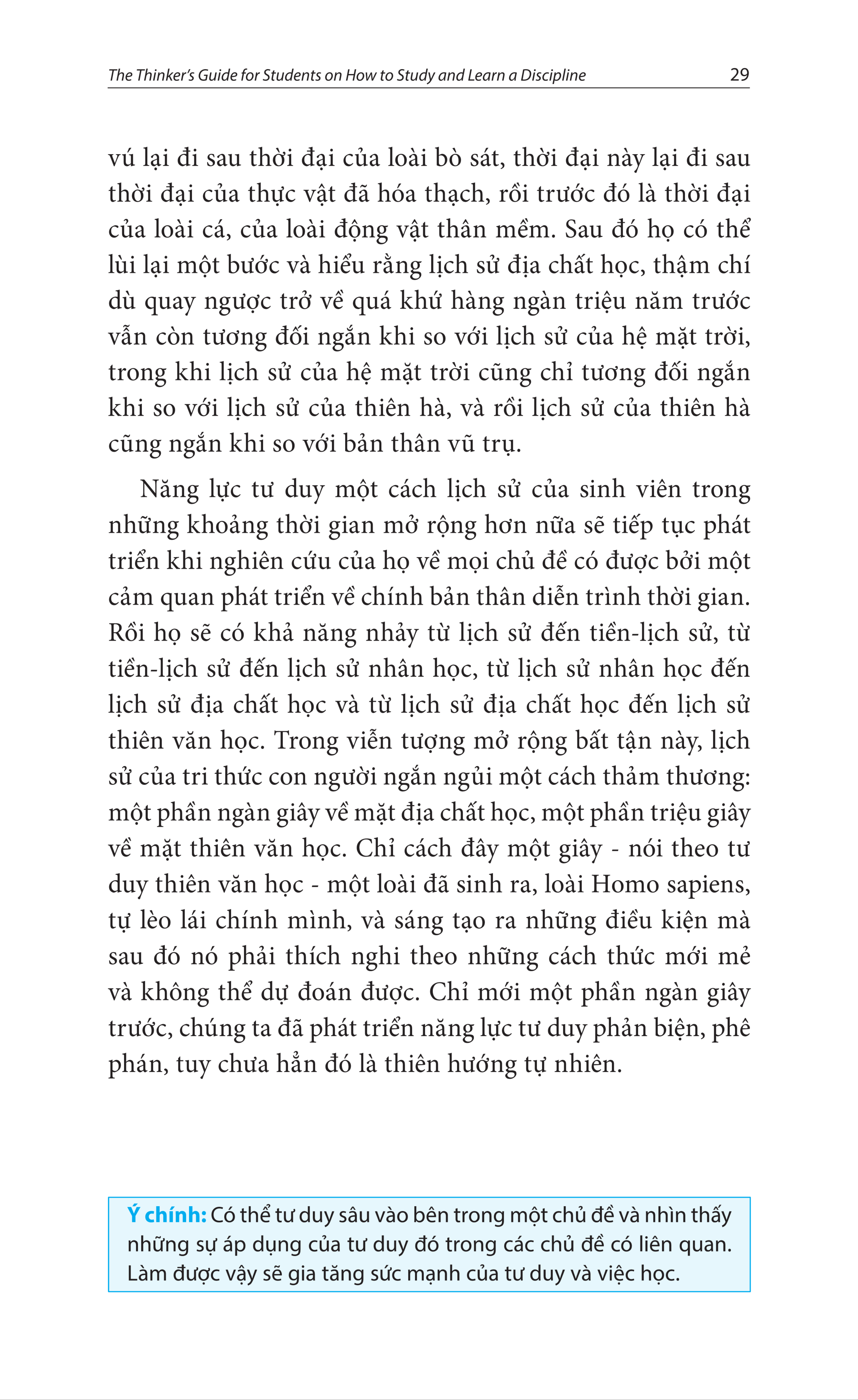 The Thinker's Guide for Students on How to Study and Learn a Discipline 29

vú lại đi sau thời đại của loài bò sát, thời đại này lại đi sau thời đại của thực vật đã hóa thạch, rồi trước đó là thời đại của loài cá, của loài động vật thân mềm. Sau đó họ có thể lùi lại một bước và hiểu rằng lịch sử địa chất học, thậm chí dù quay ngược trở về quá khứ hàng ngàn triệu năm trước vẫn còn tương đối ngắn khi so với lịch sử của hệ mặt trời, trong khi lịch sử của hệ mặt trời cũng chỉ tương đối ngắn khi so với lịch sử của thiên hà, và rồi lịch sử của thiên hà cũng ngắn khi so với bản thân vũ trụ.

Năng lực tư duy một cách lịch sử của sinh viên trong những khoảng thời gian mở rộng hơn nữa sẽ tiếp tục phát triển khi nghiên cứu của họ về mọi chủ đề có được bởi một cảm quan phát triển về chính bản thân diễn trình thời gian. Rồi họ sẽ có khả năng nhảy từ lịch sử đến tiền-lịch sử, từ tiền-lịch sử đến lịch sử nhân học, từ lịch sử nhân học đến lịch sử địa chất học và từ lịch sử địa chất học đến lịch sử thiên văn học. Trong viễn tượng mở rộng bất tận này, lịch sử của tri thức con người ngắn ngủi một cách thảm thương: một phần ngàn giây về mặt địa chất học, một phần triệu giây về mặt thiên văn học. Chỉ cách đây một giây - nói theo tư duy thiên văn học - một loài đã sinh ra, loài Homo sapiens, tự lèo lái chính mình, và sáng tạo ra những điều kiện mà sau đó nó phải thích nghi theo những cách thức mới mẻ và không thể dự đoán được. Chỉ mới một phần ngàn giây trước, chúng ta đã phát triển năng lực tư duy phản biện, phê phán, tuy chưa hẳn đó là thiên hướng tự nhiên.

Ý chính: Có thể tư duy sâu vào bên trong một chủ đề và nhìn thấy những sự áp dụng của tư duy đó trong các chủ đề có liên quan. Làm được vậy sẽ gia tăng sức mạnh của tư duy và việc học.